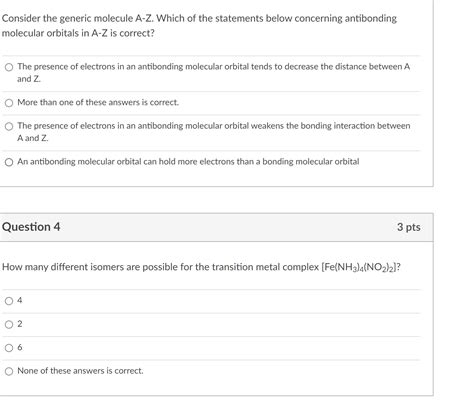 Consider the generic molecule A-Z. Which of the statements below concerning antibonding molecular orbitals in A-Z is correct?

The presence of electrons in an antibonding molecular orbital tends to decrease the distance between A and Z.

More than one of these answers is correct.

The presence of electrons in an antibonding molecular orbital weakens the bonding interaction between A and Z.

An antibonding molecular orbital can hold more electrons than a bonding molecular orbital

Question 4

3 pts

How many different isomers are possible for the transition metal complex $[Fe(NH_3)_4(NO_2)_2]$?

4

2

6

None of these answers is correct.